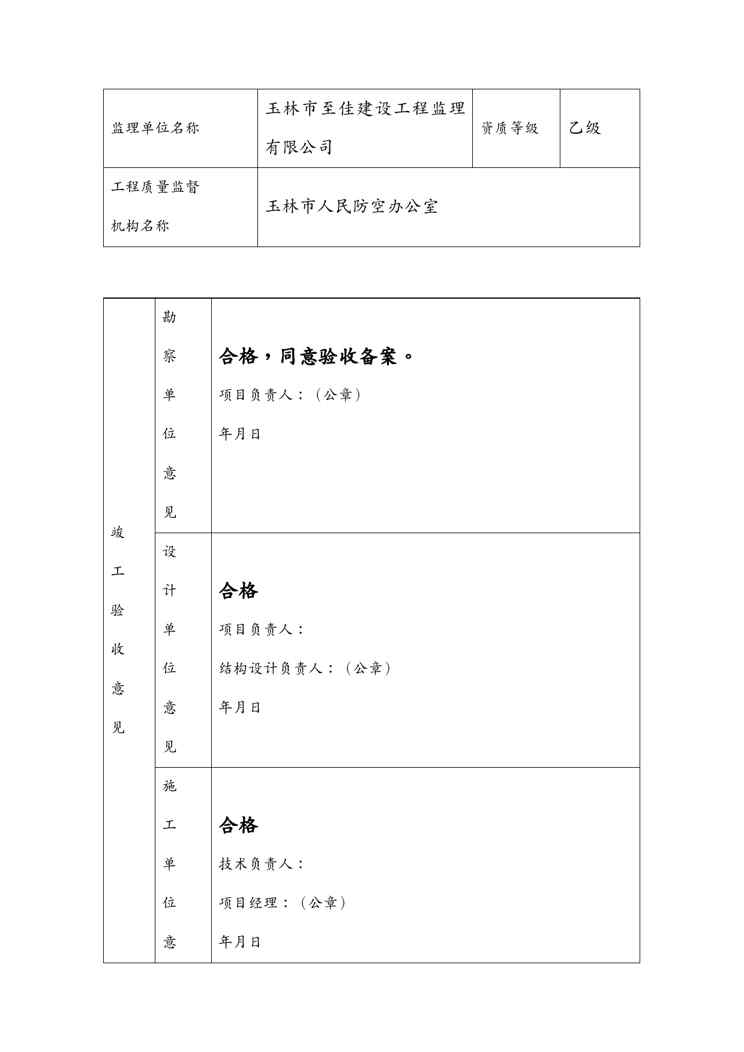 | 监理单位名称 | 玉林市至佳建设工程监理有限公司 | 资质等级 | 乙级 |
|---|---|---|---|
| 工程质量监督机构名称 | 玉林市人民防空办公室 | | |

| 竣工验收意见 | 勘察单位意见 | 合格，同意验收备案。<br>项目负责人：（公章）<br>年月日 |
|---|---|---|
| | 设计单位意见 | 合格<br>项目负责人：<br>结构设计负责人：（公章）<br>年月日 |
| | 施工单位意 | 合格<br>技术负责人：<br>项目经理：（公章）<br>年月日 |